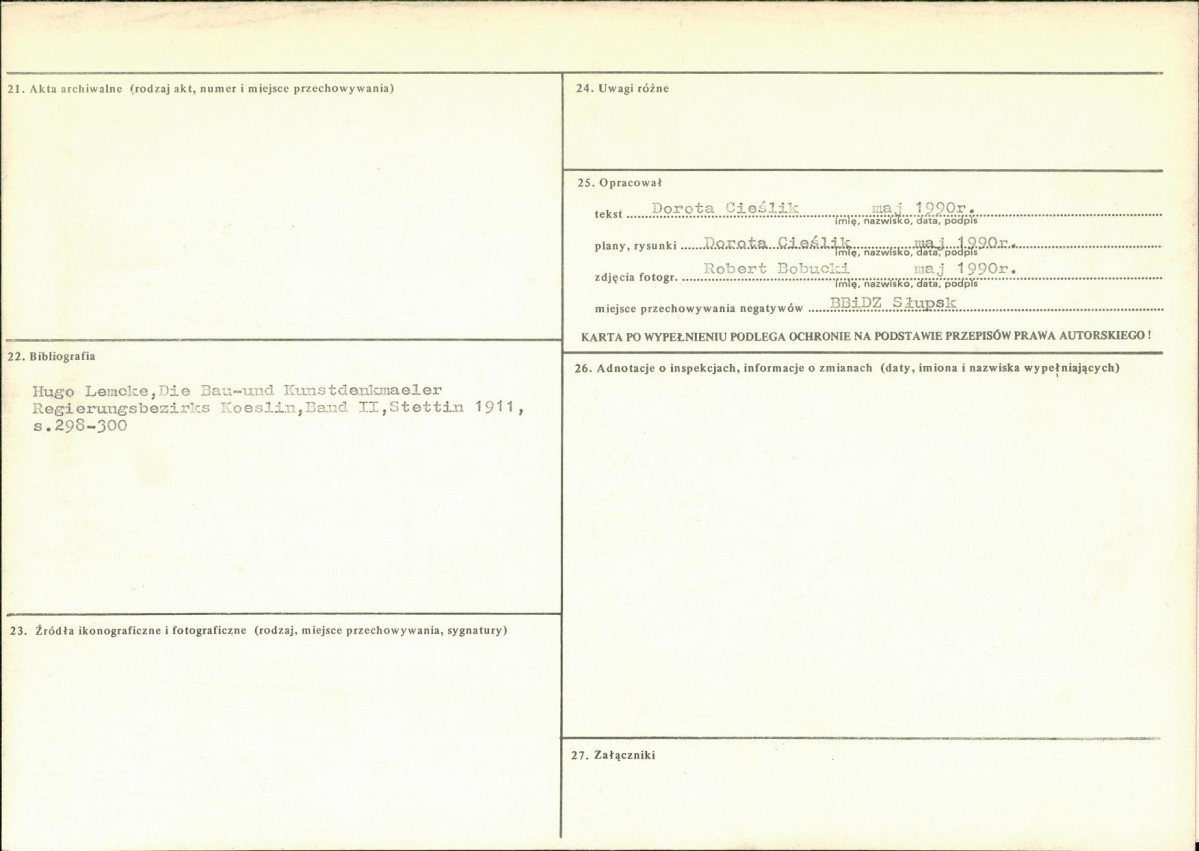 21. Akta archiwalne (rodzaj akt, numer i miejsce przechowywania)

22. Bibliografia

Hugo Lemcke,Die Bau-und Kunstdenkmaeler Regierungsbezirks Koeslin,Band II,Stettin 1911, s.298-300

23. Źródła ikonograficzne i fotograficzne (rodzaj, miejsce przechowywania, sygnatury)

24. Uwagi różne

25. Opracował

tekst Dorota Cieślik maj 1990r.
imię, nazwisko, data, podpis

plany, rysunki Dorota Cieślik maj 1990r.
imię, nazwisko, data, podpis

zdjęcia fotogr. Robert Bobucki maj 1990r.
imię, nazwisko, data, podpis

miejsce przechowywania negatywów BBiDZ Słupsk

KARTA PO WYPEŁNIENIU PODLEGA OCHRONIE NA PODSTAWIE PRZEPISÓW PRAWA AUTORSKIEGO!

26. Adnotacje o inspekcjach, informacje o zmianach (daty, imiona i nazwiska wypełniających)

27. Załączniki